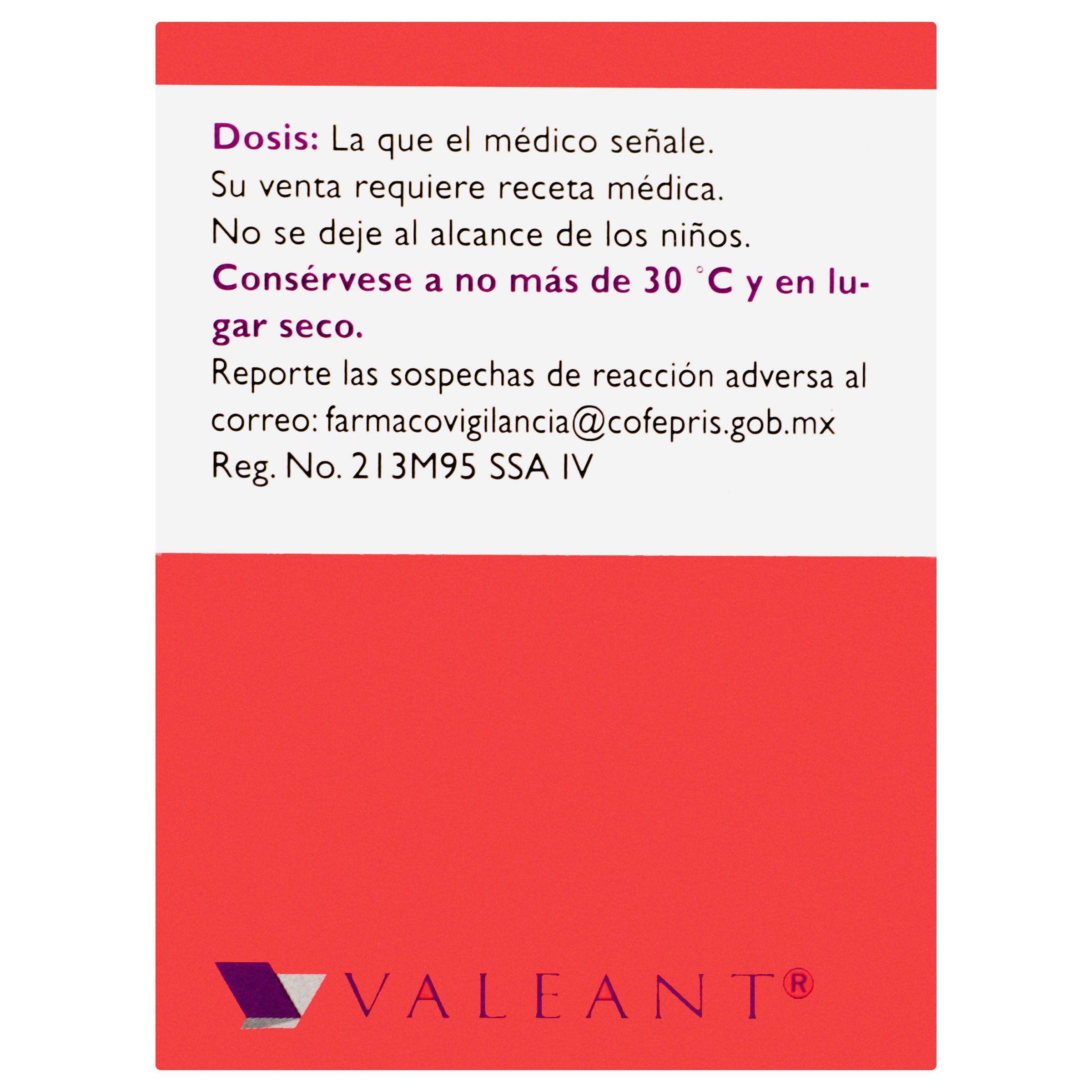 Dosis: La que el médico señale.
Su venta requiere receta médica.
No se deje al alcance de los niños.
Consérvese a no más de 30 °C y en lugar seco.
Reporte las sospechas de reacción adversa al correo: farmacovigilancia@cofepris.gob.mx
Reg. No. 213M95 SSA IV

VALEANT®